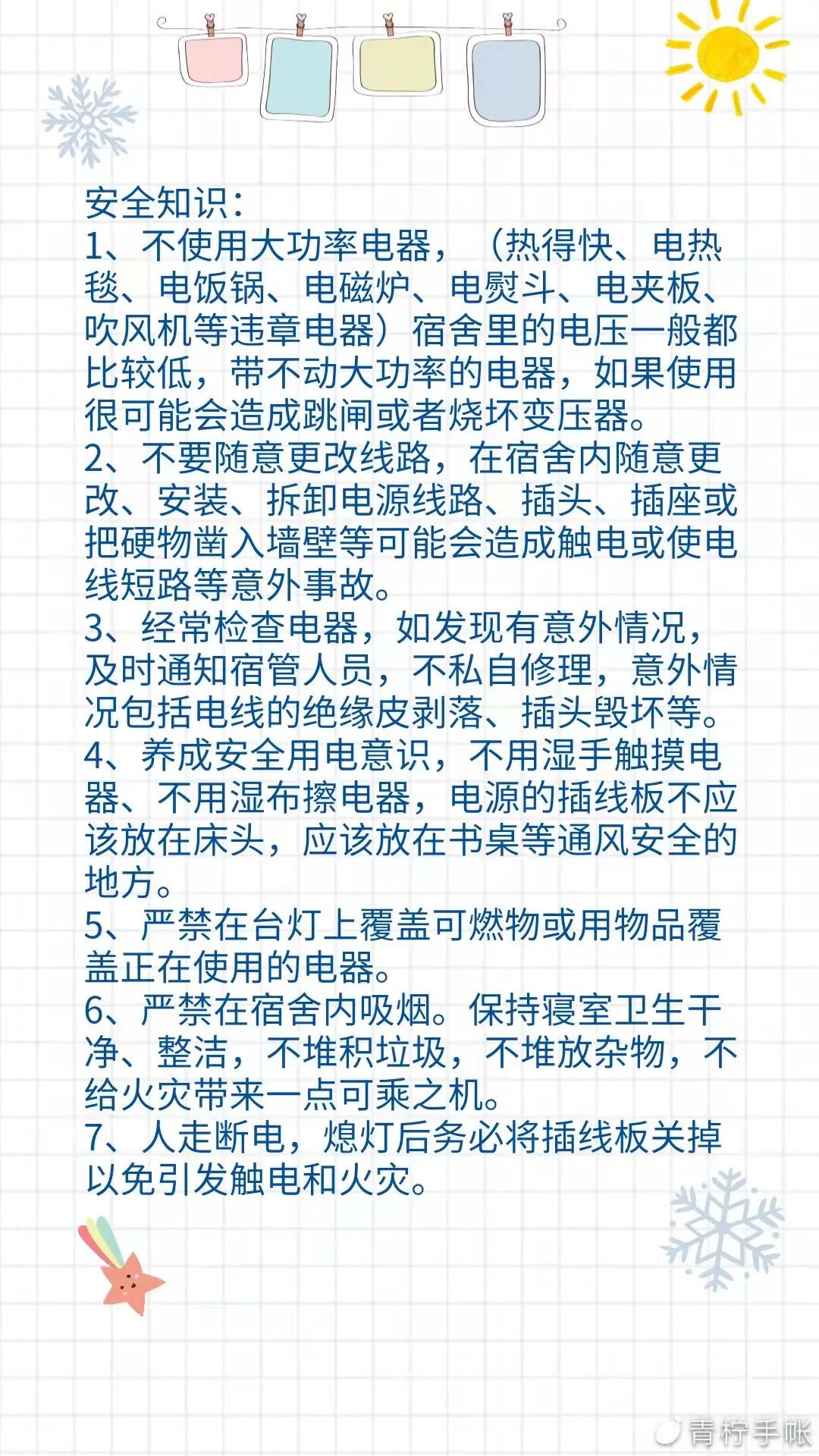 安全知识：
1、不使用大功率电器，（热得快、电热毯、电饭锅、电磁炉、电熨斗、电夹板、吹风机等违章电器）宿舍里的电压一般都比较低，带不动大功率的电器，如果使用很可能会造成跳闸或者烧坏变压器。
2、不要随意更改线路，在宿舍内随意更改、安装、拆卸电源线路、插头、插座或把硬物凿入墙壁等可能会造成触电或使电线短路等意外事故。
3、经常检查电器，如发现有意外情况，及时通知宿管人员，不私自修理，意外情况包括电线的绝缘皮剥落、插头毁坏等。
4、养成安全用电意识，不用湿手触摸电器、不用湿布擦电器，电源的插线板不应该放在床头，应该放在书桌等通风安全的地方。
5、严禁在台灯上覆盖可燃物或用物品覆盖正在使用的电器。
6、严禁在宿舍内吸烟。保持寝室卫生干净、整洁，不堆积垃圾，不堆放杂物，不给火灾带来一点可乘之机。
7、人走断电，熄灯后务必将插线板关掉以免引发触电和火灾。

青柠手帐